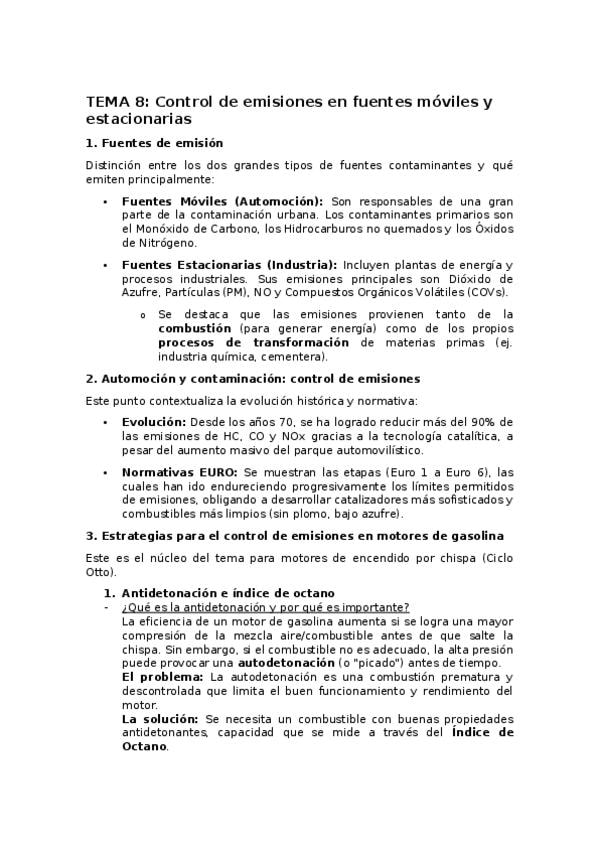 TEMA 8: Control de emisiones en fuentes móviles y estacionarias

1. Fuentes de emisión

Distinción entre los dos grandes tipos de fuentes contaminantes y qué emiten principalmente:

• Fuentes Móviles (Automoción): Son responsables de una gran parte de la contaminación urbana. Los contaminantes primarios son el Monóxido de Carbono, los Hidrocarburos no quemados y los Óxidos de Nitrógeno.

• Fuentes Estacionarias (Industria): Incluyen plantas de energía y procesos industriales. Sus emisiones principales son Dióxido de Azufre, Partículas (PM), NO y Compuestos Orgánicos Volátiles (COVs).

o Se destaca que las emisiones provienen tanto de la combustión (para generar energía) como de los propios procesos de transformación de materias primas (ej. industria química, cementera).

2. Automoción y contaminación: control de emisiones

Este punto contextualiza la evolución histórica y normativa:

• Evolución: Desde los años 70, se ha logrado reducir más del 90% de las emisiones de HC, CO y NOx gracias a la tecnología catalítica, a pesar del aumento masivo del parque automovilístico.

• Normativas EURO: Se muestran las etapas (Euro 1 a Euro 6), las cuales han ido endureciendo progresivamente los límites permitidos de emisiones, obligando a desarrollar catalizadores más sofisticados y combustibles más limpios (sin plomo, bajo azufre).

3. Estrategias para el control de emisiones en motores de gasolina

Este es el núcleo del tema para motores de encendido por chispa (Ciclo Otto).

1. Antidetonación e índice de octano
- ¿Qué es la antidetonación y por qué es importante?
La eficiencia de un motor de gasolina aumenta si se logra una mayor compresión de la mezcla aire/combustible antes de que salte la chispa. Sin embargo, si el combustible no es adecuado, la alta presión puede provocar una autodetonación (o "picado") antes de tiempo.
El problema: La autodetonación es una combustión prematura y descontrolada que limita el buen funcionamiento y rendimiento del motor.
La solución: Se necesita un combustible con buenas propiedades antidetonantes, capacidad que se mide a través del Índice de Octano.